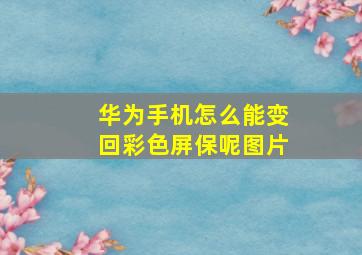 华为手机怎么能变回彩色屏保呢图片